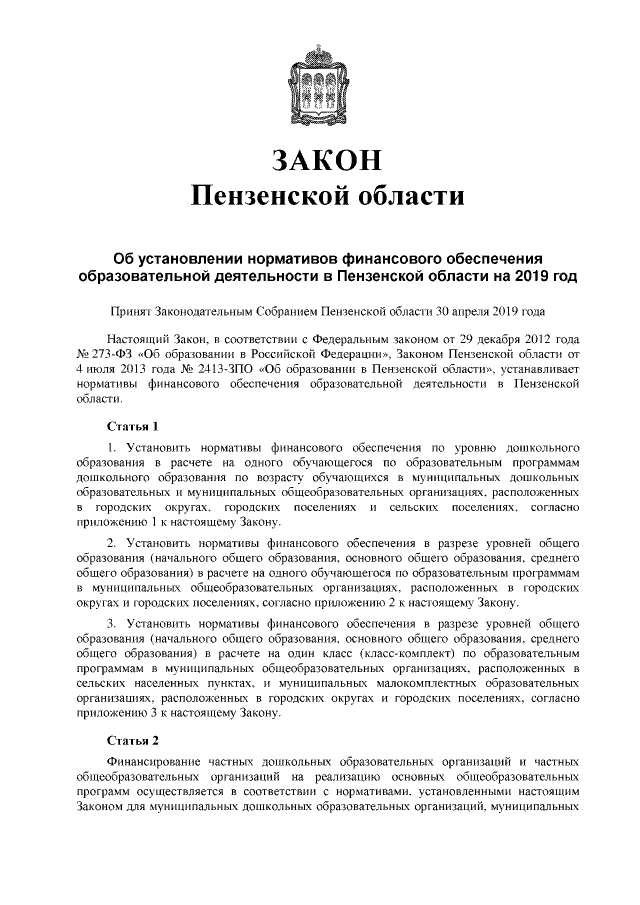 ЗАКОН
Пензенской области

Об установлении нормативов финансового обеспечения образовательной деятельности в Пензенской области на 2019 год

Принят Законодательным Собранием Пензенской области 30 апреля 2019 года

Настоящий Закон, в соответствии с Федеральным законом от 29 декабря 2012 года № 273-ФЗ «Об образовании в Российской Федерации», Законом Пензенской области от 4 июля 2013 года № 2413-ЗПО «Об образовании в Пензенской области», устанавливает нормативы финансового обеспечения образовательной деятельности в Пензенской области.

Статья 1

1. Установить нормативы финансового обеспечения по уровню дошкольного образования в расчете на одного обучающегося по образовательным программам дошкольного образования по возрасту обучающихся в муниципальных дошкольных образовательных и муниципальных общеобразовательных организациях, расположенных в городских округах, городских поселениях и сельских поселениях, согласно приложению 1 к настоящему Закону.

2. Установить нормативы финансового обеспечения в разрезе уровней общего образования (начального общего образования, основного общего образования, среднего общего образования) в расчете на одного обучающегося по образовательным программам в муниципальных общеобразовательных организациях, расположенных в городских округах и городских поселениях, согласно приложению 2 к настоящему Закону.

3. Установить нормативы финансового обеспечения в разрезе уровней общего образования (начального общего образования, основного общего образования, среднего общего образования) в расчете на один класс (класс-комплект) по образовательным программам в муниципальных общеобразовательных организациях, расположенных в сельских населенных пунктах, и муниципальных малокомплектных образовательных организациях, расположенных в городских округах и городских поселениях, согласно приложению 3 к настоящему Закону.

Статья 2

Финансирование частных дошкольных образовательных организаций и частных общеобразовательных организаций на реализацию основных общеобразовательных программ осуществляется в соответствии с нормативами, установленными настоящим Законом для муниципальных дошкольных образовательных организаций, муниципальных